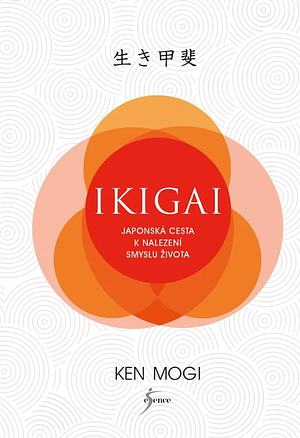 生き甲斐

IKIGAI

JAPONSKÁ CESTA
K NALEZENÍ
SMYSLU ŽIVOTA

KEN MOGI

esence